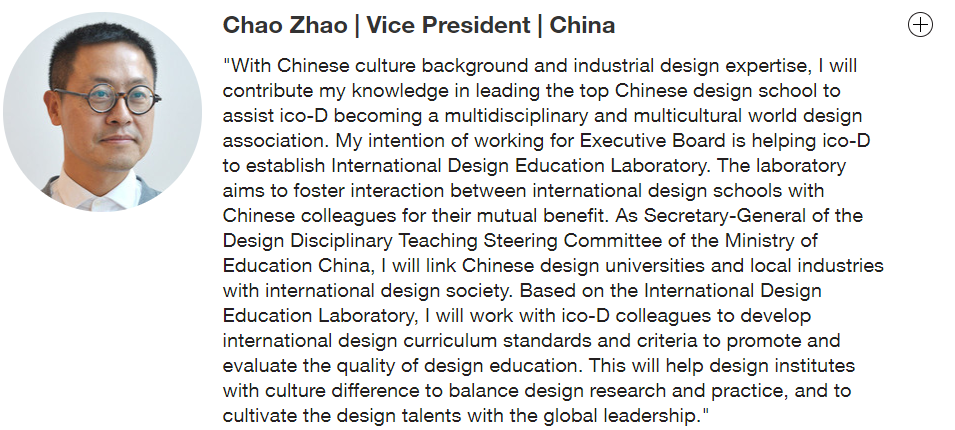 Chao Zhao | Vice President | China

"With Chinese culture background and industrial design expertise, I will contribute my knowledge in leading the top Chinese design school to assist ico-D becoming a multidisciplinary and multicultural world design association. My intention of working for Executive Board is helping ico-D to establish International Design Education Laboratory. The laboratory aims to foster interaction between international design schools with Chinese colleagues for their mutual benefit. As Secretary-General of the Design Disciplinary Teaching Steering Committee of the Ministry of Education China, I will link Chinese design universities and local industries with international design society. Based on the International Design Education Laboratory, I will work with ico-D colleagues to develop international design curriculum standards and criteria to promote and evaluate the quality of design education. This will help design institutes with culture difference to balance design research and practice, and to cultivate the design talents with the global leadership."